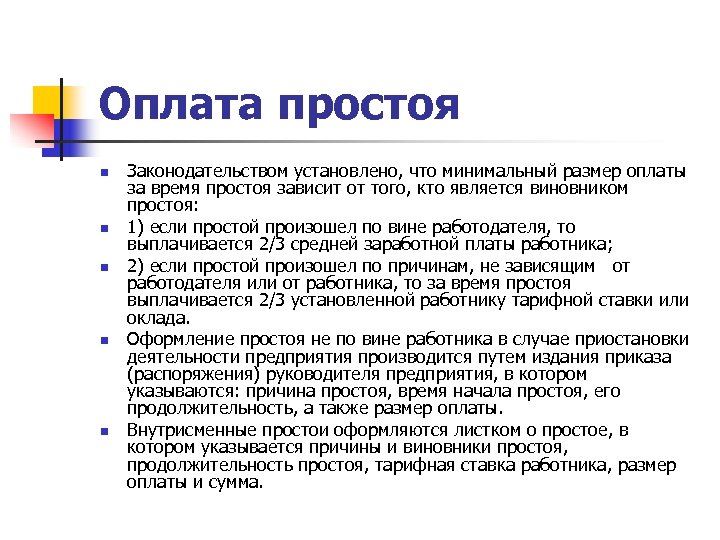 Оплата простоя

Законодательством установлено, что минимальный размер оплаты за время простоя зависит от того, кто является виновником простоя:

1) если простой произошел по вине работодателя, то выплачивается 2/3 средней заработной платы работника;

2) если простой произошел по причинам, не зависящим от работодателя или от работника, то за время простоя выплачивается 2/3 установленной работнику тарифной ставки или оклада.

Оформление простоя не по вине работника в случае приостановки деятельности предприятия производится путем издания приказа (распоряжения) руководителя предприятия, в котором указываются: причина простоя, время начала простоя, его продолжительность, а также размер оплаты.

Внутрисменные простои оформляются листком о простое, в котором указывается причины и виновники простоя, продолжительность простоя, тарифная ставка работника, размер оплаты и сумма.